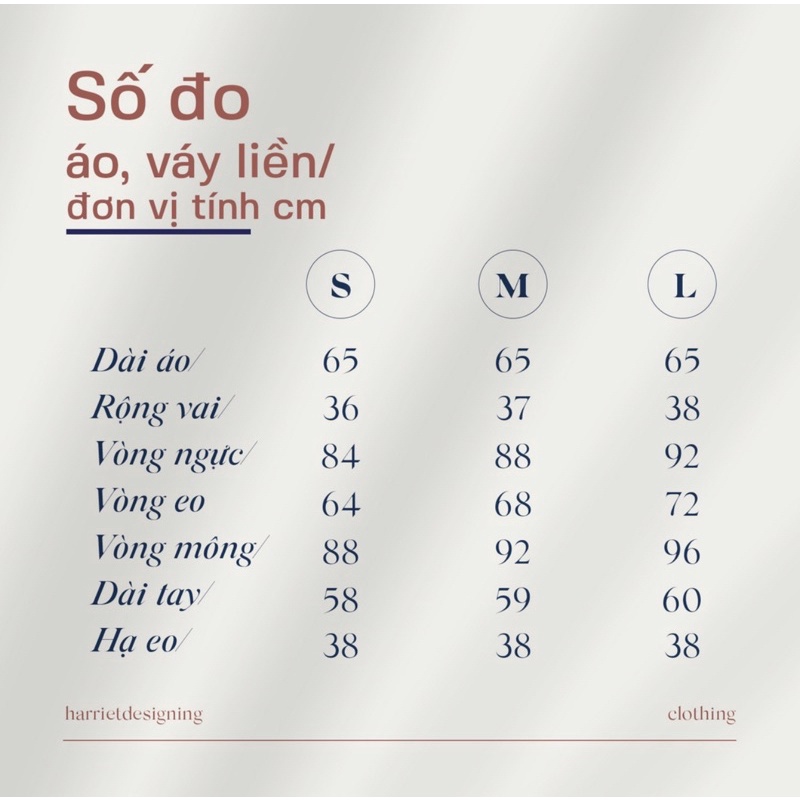 Số đo
áo, váy liền/
đơn vị tính cm

| | S | M | L |
|---|---|---|---|
| Dài áo/ | 65 | 65 | 65 |
| Rộng vai/ | 36 | 37 | 38 |
| Vòng ngực/ | 84 | 88 | 92 |
| Vòng eo | 64 | 68 | 72 |
| Vòng mông/ | 88 | 92 | 96 |
| Dài tay/ | 58 | 59 | 60 |
| Hạ eo/ | 38 | 38 | 38 |

harrietdesigning clothing